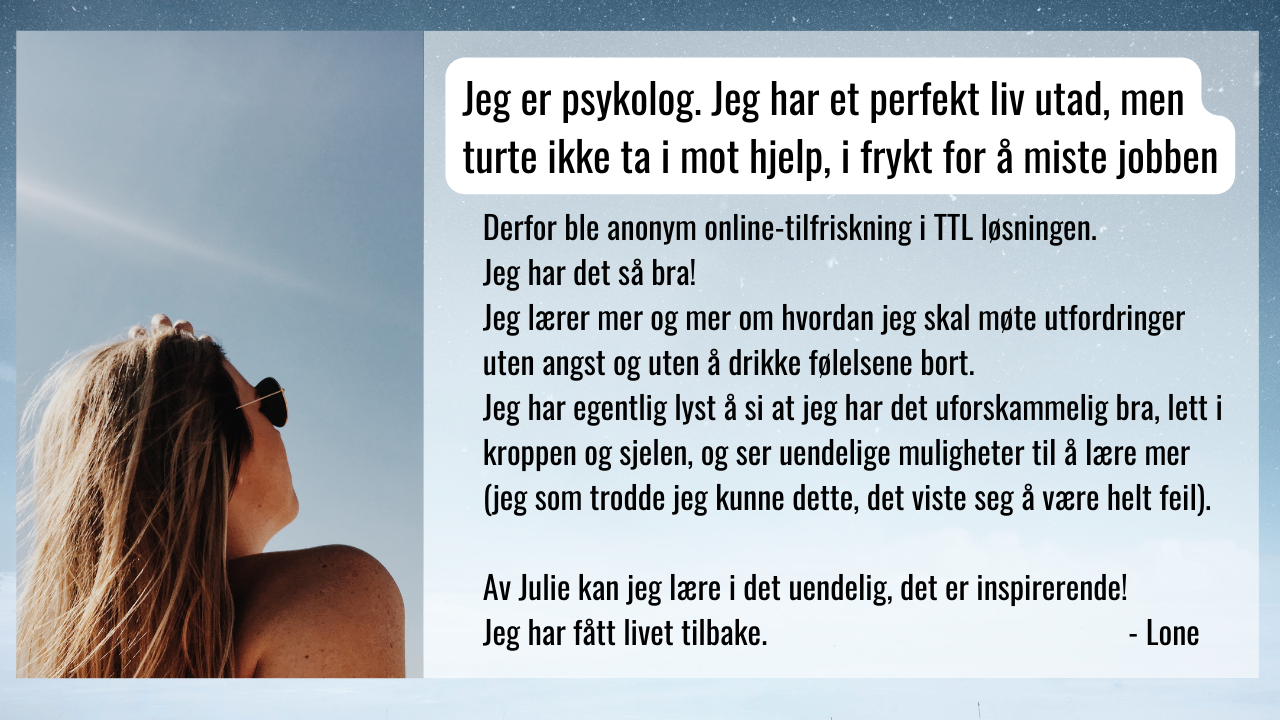 Jeg er psykolog. Jeg har et perfekt liv utad, men turte ikke ta i mot hjelp, i frykt for å miste jobben

Derfor ble anonym online-tilfriskning i TTL løsningen.
Jeg har det så bra!
Jeg lærer mer og mer om hvordan jeg skal møte utfordringer uten angst og uten å drikke følelsene bort.
Jeg har egentlig lyst å si at jeg har det uforskammelig bra, lett i kroppen og sjelen, og ser uendelige muligheter til å lære mer (jeg som trodde jeg kunne dette, det viste seg å være helt feil).

Av Julie kan jeg lære i det uendelig, det er inspirerende!
Jeg har fått livet tilbake. - Lone